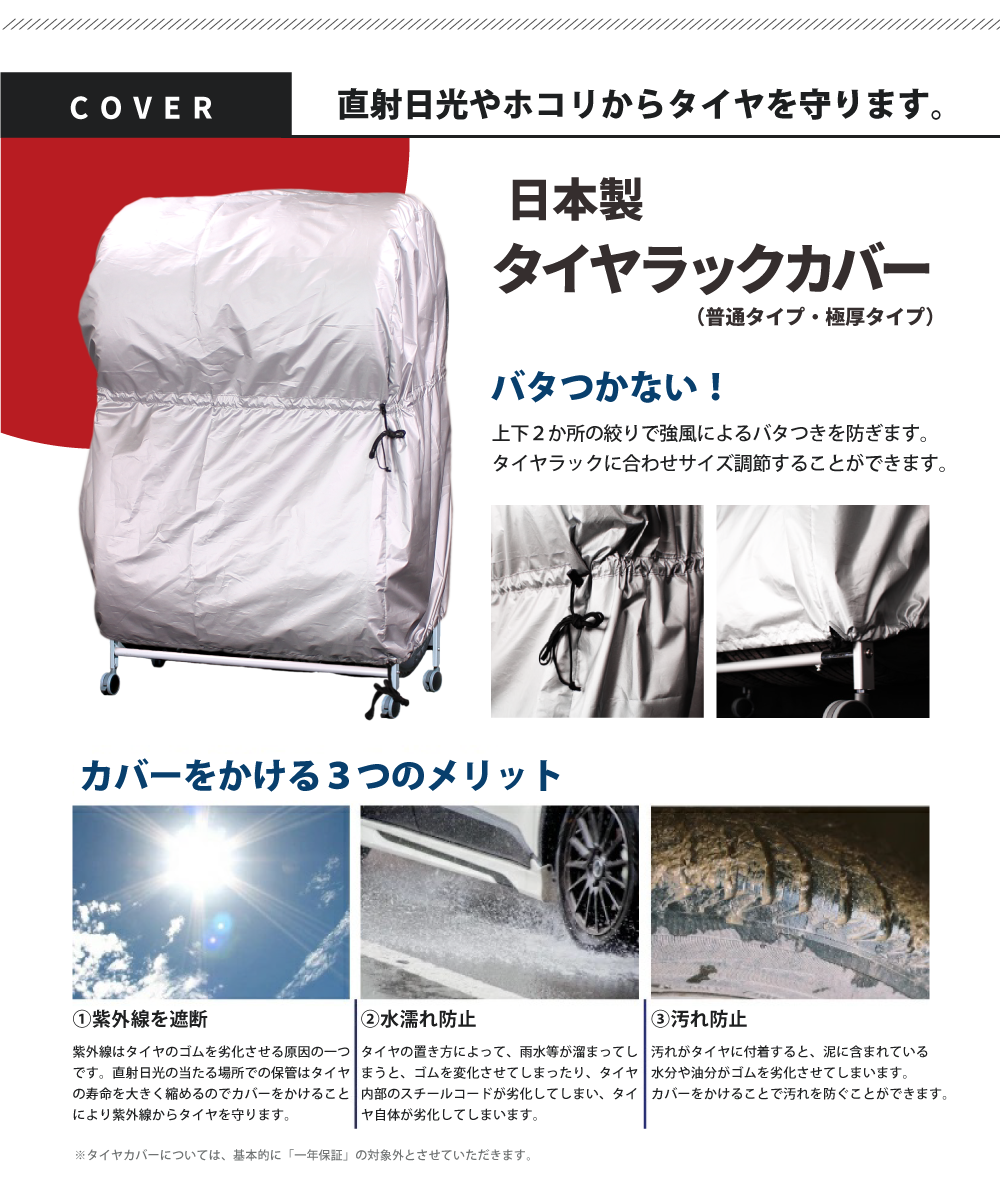 COVER

直射日光やホコリからタイヤを守ります。

日本製
タイヤラックカバー
（普通タイプ・極厚タイプ）

バタつかない！

上下２か所の絞りで強風によるバタつきを防ぎます。
タイヤラックに合わせサイズ調節することができます。

カバーをかける３つのメリット

①紫外線を遮断

紫外線はタイヤのゴムを劣化させる原因の一つです。直射日光の当たる場所での保管はタイヤの寿命を大きく縮めるのでカバーをかけることにより紫外線からタイヤを守ります。

②水濡れ防止

タイヤの置き方によって、雨水等が溜まってしまうと、ゴムを変化させてしまったり、タイヤ内部のスチールコードが劣化してしまい、タイヤ自体が劣化してしまいます。

③汚れ防止

汚れがタイヤに付着すると、泥に含まれている水分や油分がゴムを劣化させてしまいます。
カバーをかけることで汚れを防ぐことができます。

※タイヤカバーについては、基本的に「一年保証」の対象外とさせていただきます。